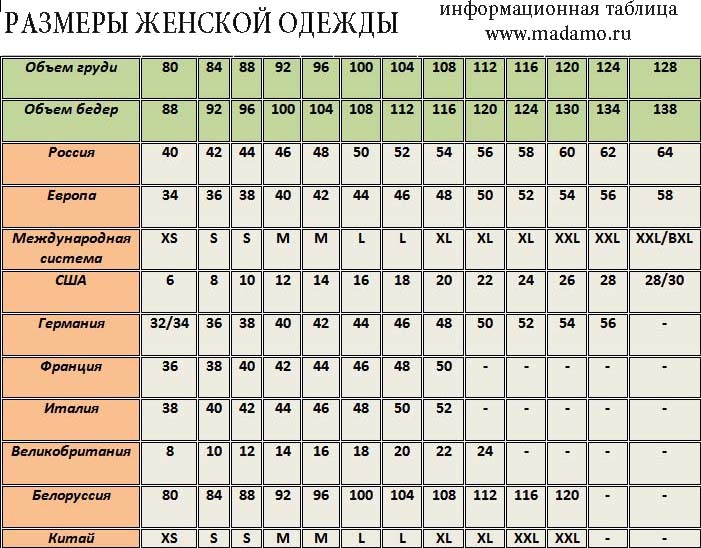 РАЗМЕРЫ ЖЕНСКОЙ ОДЕЖДЫ

информационная таблица
www.madamo.ru

| Объем груди | 80 | 84 | 88 | 92 | 96 | 100 | 104 | 108 | 112 | 116 | 120 | 124 | 128 |
|---|---|---|---|---|---|---|---|---|---|---|---|---|---|
| Объем бедер | 88 | 92 | 96 | 100 | 104 | 108 | 112 | 116 | 120 | 124 | 130 | 134 | 138 |
| Россия | 40 | 42 | 44 | 46 | 48 | 50 | 52 | 54 | 56 | 58 | 60 | 62 | 64 |
| Европа | 34 | 36 | 38 | 40 | 42 | 44 | 46 | 48 | 50 | 52 | 54 | 56 | 58 |
| Международная система | XS | S | S | M | M | L | L | XL | XL | XL | XXL | XXL | XXL/BXL |
| США | 6 | 8 | 10 | 12 | 14 | 16 | 18 | 20 | 22 | 24 | 26 | 28 | 28/30 |
| Германия | 32/34 | 36 | 38 | 40 | 42 | 44 | 46 | 48 | 50 | 52 | 54 | 56 | - |
| Франция | 36 | 38 | 40 | 42 | 44 | 46 | 48 | 50 | - | - | - | - | - |
| Италия | 38 | 40 | 42 | 44 | 46 | 48 | 50 | 52 | - | - | - | - | - |
| Великобритания | 8 | 10 | 12 | 14 | 16 | 18 | 20 | 22 | 24 | - | - | - | - |
| Белоруссия | 80 | 84 | 88 | 92 | 96 | 100 | 104 | 108 | 112 | 116 | 120 | - | - |
| Китай | XS | S | S | M | M | L | L | XL | XL | XXL | XXL | - | - |